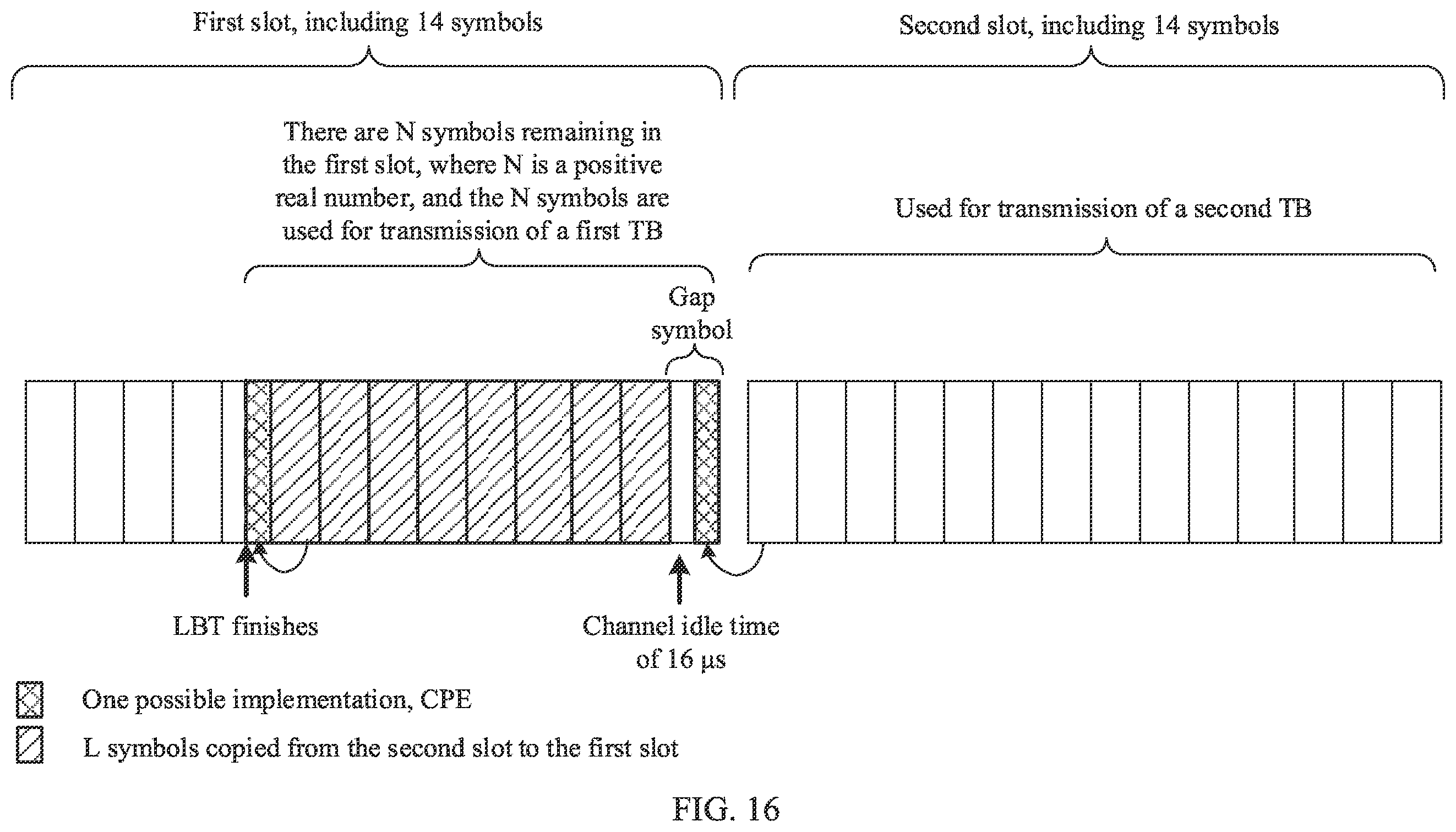 First slot, including 14 symbols

Second slot, including 14 symbols

There are N symbols remaining in the first slot, where N is a positive real number, and the N symbols are used for transmission of a first TB

Used for transmission of a second TB

Gap symbol

LBT finishes

Channel idle time of 16 μs

One possible implementation, CPE

L symbols copied from the second slot to the first slot

FIG. 16